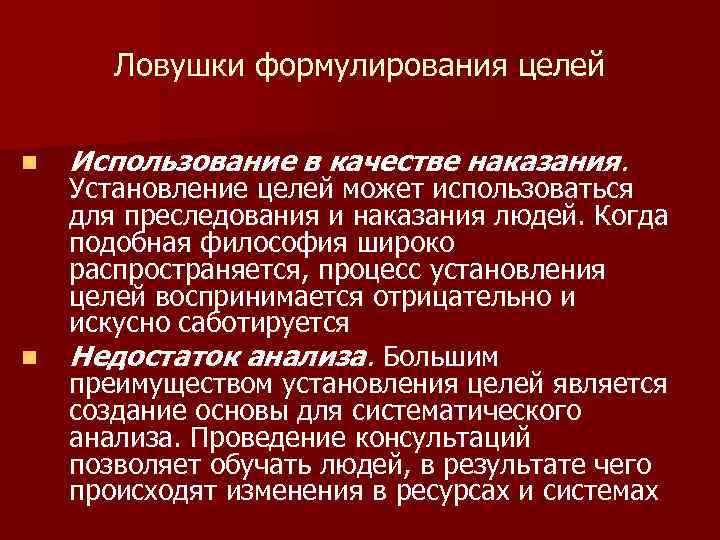 Ловушки формулирования целей

Использование в качестве наказания. Установление целей может использоваться для преследования и наказания людей. Когда подобная философия широко распространяется, процесс установления целей воспринимается отрицательно и искусно саботируется

Недостаток анализа. Большим преимуществом установления целей является создание основы для систематического анализа. Проведение консультаций позволяет обучать людей, в результате чего происходят изменения в ресурсах и системах